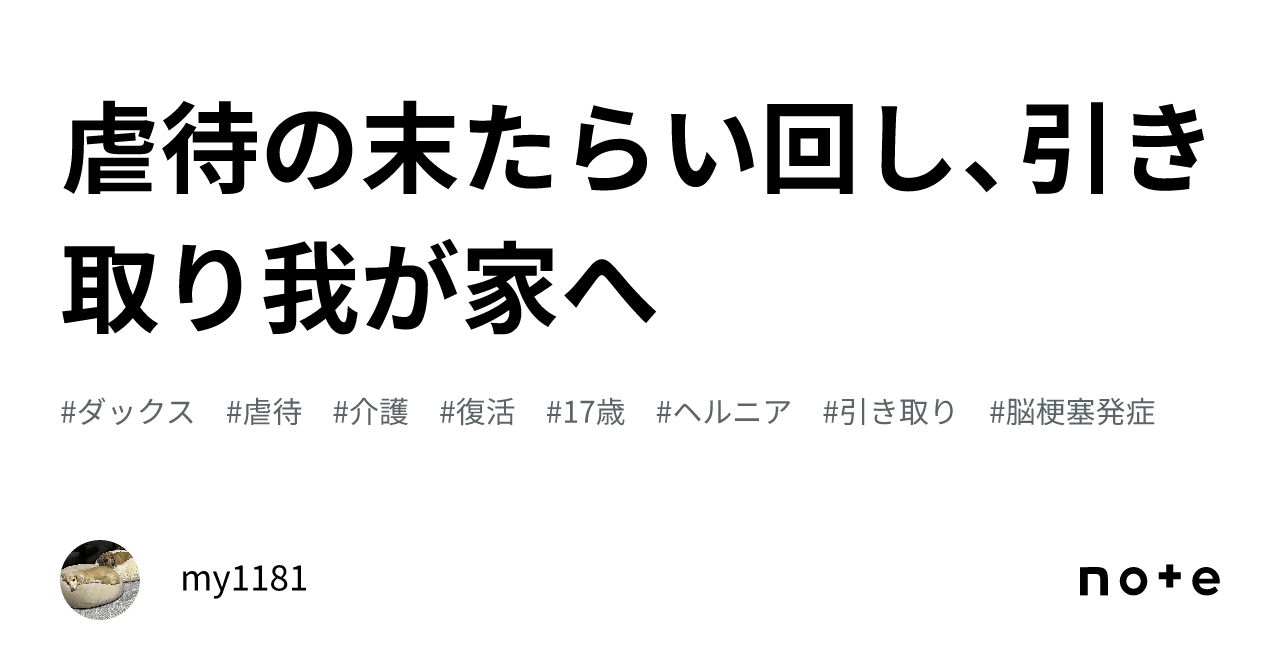 虐待の末たらい回し、引き取り我が家へ

#ダックス #虐待 #介護 #復活 #17歳 #ヘルニア #引き取り #脳梗塞発症

my1181

note